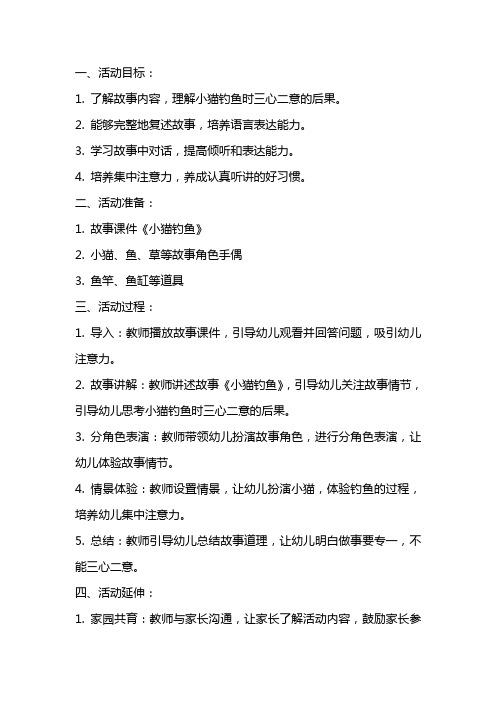 一、活动目标：

1. 了解故事内容，理解小猫钓鱼时三心二意的后果。

2. 能够完整地复述故事，培养语言表达能力。

3. 学习故事中对话，提高倾听和表达能力。

4. 培养集中注意力，养成认真听讲的好习惯。

二、活动准备：

1. 故事课件《小猫钓鱼》

2. 小猫、鱼、草等故事角色手偶

3. 鱼竿、鱼缸等道具

三、活动过程：

1. 导入：教师播放故事课件，引导幼儿观看并回答问题，吸引幼儿注意力。

2. 故事讲解：教师讲述故事《小猫钓鱼》，引导幼儿关注故事情节，引导幼儿思考小猫钓鱼时三心二意的后果。

3. 分角色表演：教师带领幼儿扮演故事角色，进行分角色表演，让幼儿体验故事情节。

4. 情景体验：教师设置情景，让幼儿扮演小猫，体验钓鱼的过程，培养幼儿集中注意力。

5. 总结：教师引导幼儿总结故事道理，让幼儿明白做事要专一，不能三心二意。

四、活动延伸：

1. 家园共育：教师与家长沟通，让家长了解活动内容，鼓励家长参